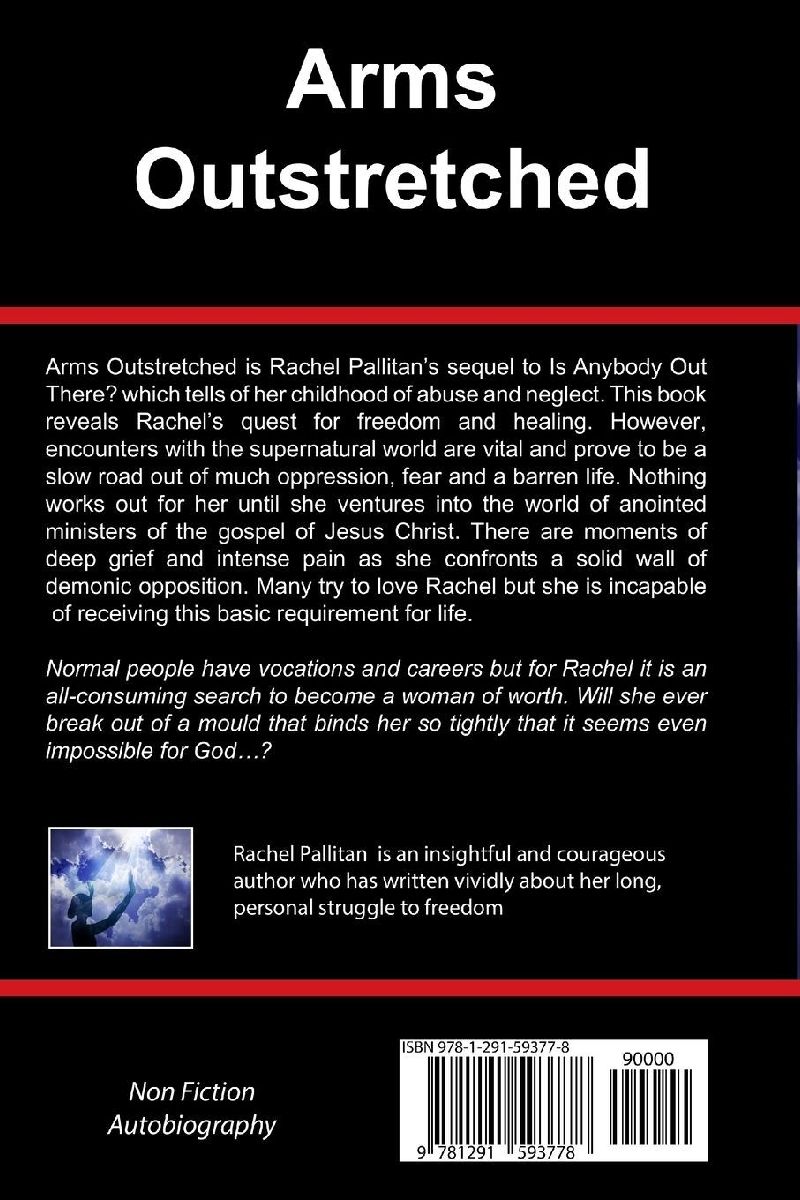 Arms Outstretched

Arms Outstretched is Rachel Pallitan's sequel to Is Anybody Out There? which tells of her childhood of abuse and neglect. This book reveals Rachel's quest for freedom and healing. However, encounters with the supernatural world are vital and prove to be a slow road out of much oppression, fear and a barren life. Nothing works out for her until she ventures into the world of anointed ministers of the gospel of Jesus Christ. There are moments of deep grief and intense pain as she confronts a solid wall of demonic opposition. Many try to love Rachel but she is incapable of receiving this basic requirement for life.

Normal people have vocations and careers but for Rachel it is an all-consuming search to become a woman of worth. Will she ever break out of a mould that binds her so tightly that it seems even impossible for God…?

Rachel Pallitan is an insightful and courageous author who has written vividly about her long, personal struggle to freedom

Non Fiction
Autobiography

ISBN 978-1-291-59377-8
90000
9 781291 593778